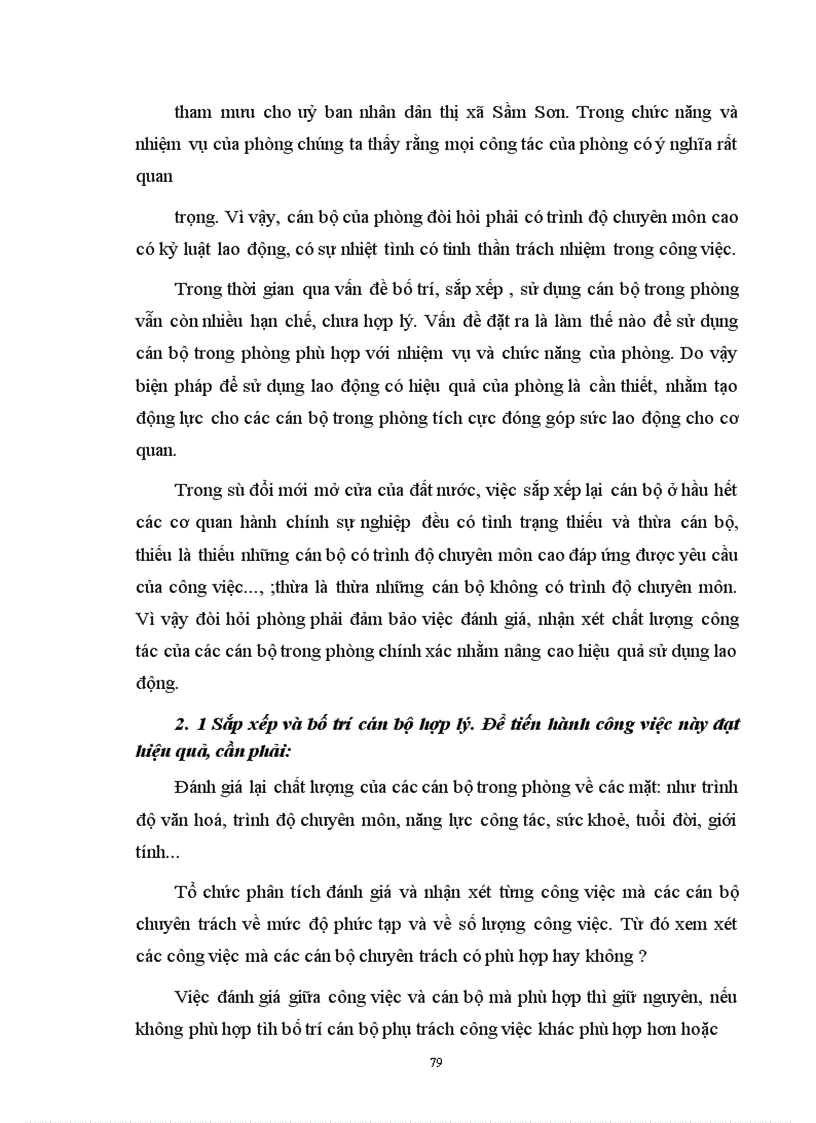 tham mưu cho uỷ ban nhân dân thị xã Sầm Sơn. Trong chức năng và nhiệm vụ của phòng chúng ta thấy rằng mọi công tác của phòng có ý nghĩa rất quan

trọng. Vì vậy, cán bộ của phòng đòi hỏi phải có trình độ chuyên môn cao có kỷ luật lao động, có sự nhiệt tình có tinh thần trách nhiệm trong công việc.

Trong thời gian qua vấn đề bố trí, sắp xếp , sử dụng cán bộ trong phòng vẫn còn nhiều hạn chế, chưa hợp lý. Vấn đề đặt ra là làm thế nào để sử dụng cán bộ trong phòng phù hợp với nhiệm vụ và chức năng của phòng. Do vậy biện pháp để sử dụng lao động có hiệu quả của phòng là cần thiết, nhằm tạo động lực cho các cán bộ trong phòng tích cực đóng góp sức lao động cho cơ quan.

Trong sù đổi mới mở cửa của đất nước, việc sắp xếp lại cán bộ ở hầu hết các cơ quan hành chính sự nghiệp đều có tình trạng thiếu và thừa cán bộ, thiếu là thiếu những cán bộ có trình độ chuyên môn cao đáp ứng được yêu cầu của công việc..., ;thừa là thừa những cán bộ không có trình độ chuyên môn. Vì vậy đòi hỏi phòng phải đảm bảo việc đánh giá, nhận xét chất lượng công tác của các cán bộ trong phòng chính xác nhằm nâng cao hiệu quả sử dụng lao động.

2. 1 Sắp xếp và bố trí cán bộ hợp lý. Để tiến hành công việc này đạt hiệu quả, cần phải:

Đánh giá lại chất lượng của các cán bộ trong phòng về các mặt: như trình độ văn hoá, trình độ chuyên môn, năng lực công tác, sức khoẻ, tuổi đời, giới tính...

Tổ chức phân tích đánh giá và nhận xét từng công việc mà các cán bộ chuyên trách về mức độ phức tạp và về số lượng công việc. Từ đó xem xét các công việc mà các cán bộ chuyên trách có phù hợp hay không ?

Việc đánh giá giữa công việc và cán bộ mà phù hợp thì giữ nguyên, nếu không phù hợp tìh bố trí cán bộ phụ trách công việc khác phù hợp hơn hoặc

79